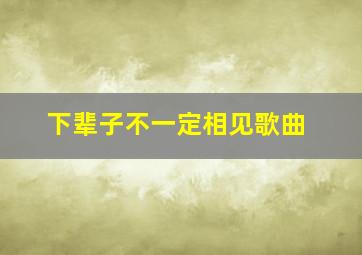 下辈子不一定相见歌曲